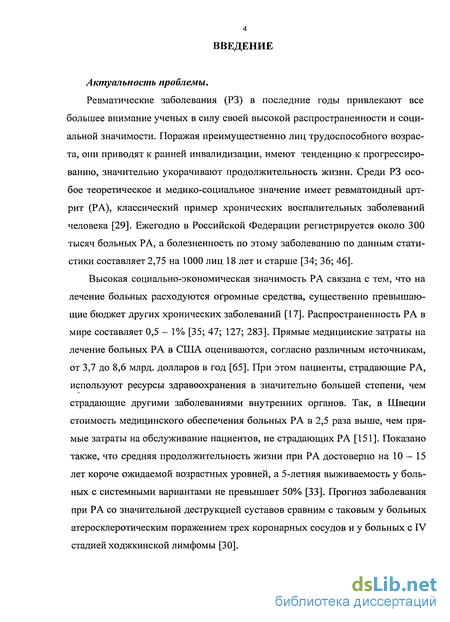 4

ВВЕДЕНИЕ

Актуальность проблемы.

Ревматические заболевания (РЗ) в последние годы привлекают все большее внимание ученых в силу своей высокой распространенности и социальной значимости. Поражая преимущественно лиц трудоспособного возраста, они приводят к ранней инвалидизации, имеют тенденцию к прогрессированию, значительно укорачивают продолжительность жизни. Среди РЗ особое теоретическое и медико-социальное значение имеет ревматоидный артрит (РА), классический пример хронических воспалительных заболеваний человека [29]. Ежегодно в Российской Федерации регистрируется около 300 тысяч больных РА, а болезненность по этому заболеванию по данным статистики составляет 2,75 на 1000 лиц 18 лет и старше [34; 36; 46].

Высокая социально-экономическая значимость РА связана с тем, что на лечение больных расходуются огромные средства, существенно превышающие бюджет других хронических заболеваний [17]. Распространенность РА в мире составляет 0,5 – 1% [35; 47; 127; 283]. Прямые медицинские затраты на лечение больных РА в США оцениваются, согласно различным источникам, от 3,7 до 8,6 млрд. долларов в год [65]. При этом пациенты, страдающие РА, используют ресурсы здравоохранения в значительно большей степени, чем страдающие другими заболеваниями внутренних органов. Так, в Швеции стоимость медицинского обеспечения больных РА в 2,5 раза выше, чем прямые затраты на обслуживание пациентов, не страдающих РА [151]. Показано также, что средняя продолжительность жизни при РА достоверно на 10 – 15 лет короче ожидаемой возрастных уровней, а 5-летняя выживаемость у больных с системными вариантами не превышает 50% [33]. Прогноз заболевания при РА со значительной деструкцией суставов сравним с таковым у больных атеросклеротическим поражением трех коронарных сосудов и у больных с IV стадией ходжкинской лимфомы [30].

dsLib.net
библиотека диссертаций